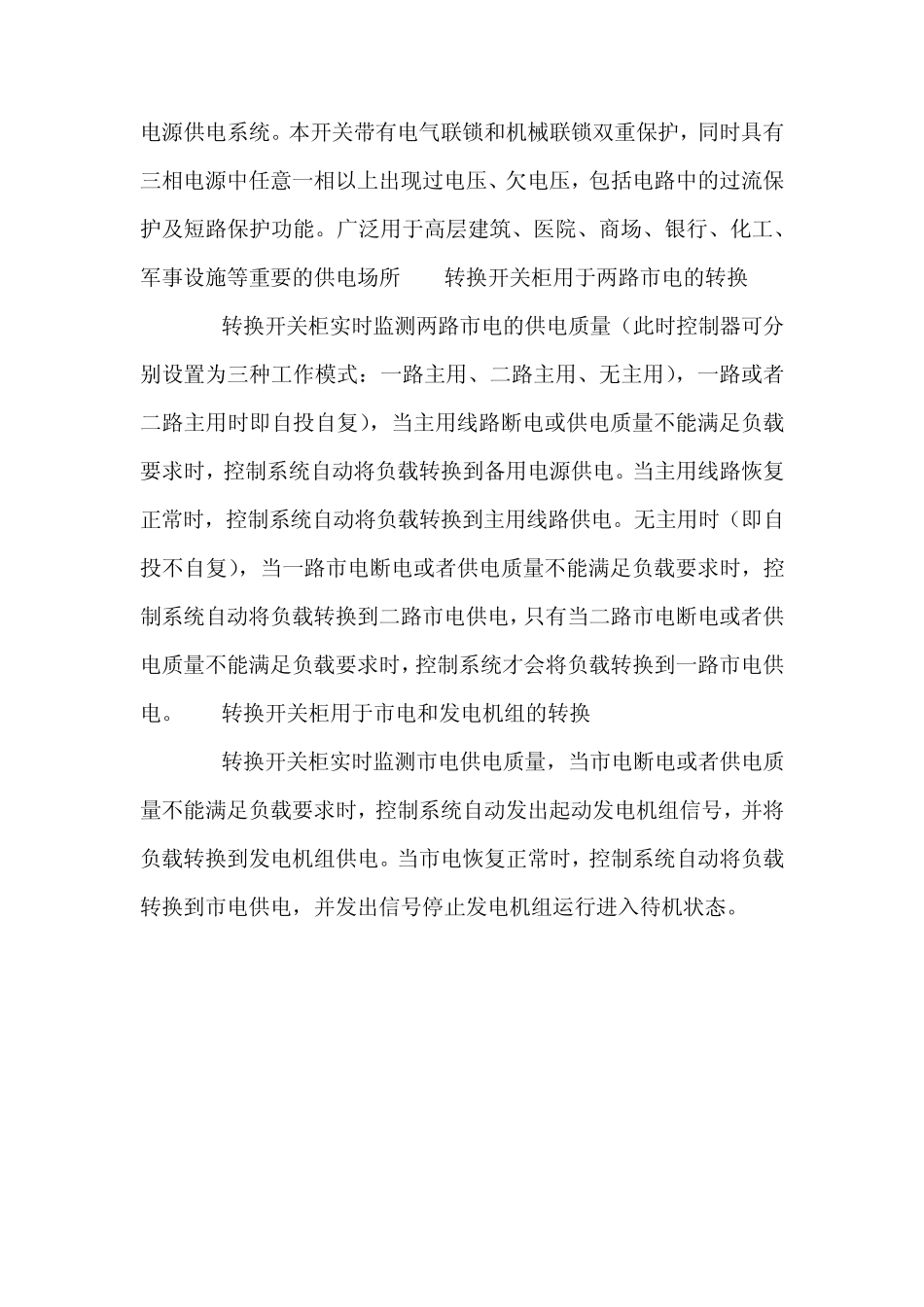 电源供电系统。本开关带有电气联锁和机械联锁双重保护，同时具有三相电源中任意一相以上出现过电压、欠电压，包括电路中的过流保护及短路保护功能。广泛用于高层建筑、医院、商场、银行、化工、军事设施等重要的供电场所　　转换开关柜用于两路市电的转换

转换开关柜实时监测两路市电的供电质量（此时控制器可分别设置为三种工作模式：一路主用、二路主用、无主用），一路或者二路主用时即自投自复），当主用线路断电或供电质量不能满足负载要求时，控制系统自动将负载转换到备用电源供电。当主用线路恢复正常时，控制系统自动将负载转换到主用线路供电。无主用时（即自投不自复），当一路市电断电或者供电质量不能满足负载要求时，控制系统自动将负载转换到二路市电供电，只有当二路市电断电或者供电质量不能满足负载要求时，控制系统才会将负载转换到一路市电供电。　　转换开关柜用于市电和发电机组的转换

转换开关柜实时监测市电供电质量，当市电断电或者供电质量不能满足负载要求时，控制系统自动发出起动发电机组信号，并将负载转换到发电机组供电。当市电恢复正常时，控制系统自动将负载转换到市电供电，并发出信号停止发电机组运行进入待机状态。